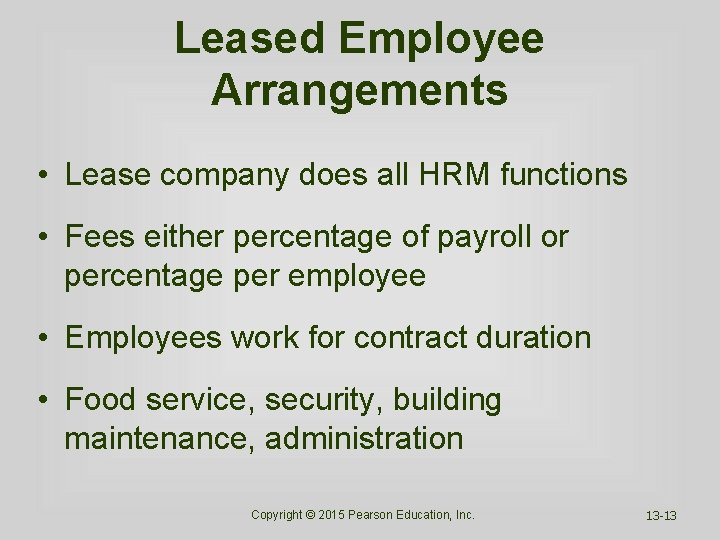 Leased Employee Arrangements

• Lease company does all HRM functions

• Fees either percentage of payroll or percentage per employee

• Employees work for contract duration

• Food service, security, building maintenance, administration

Copyright © 2015 Pearson Education, Inc.

13-13